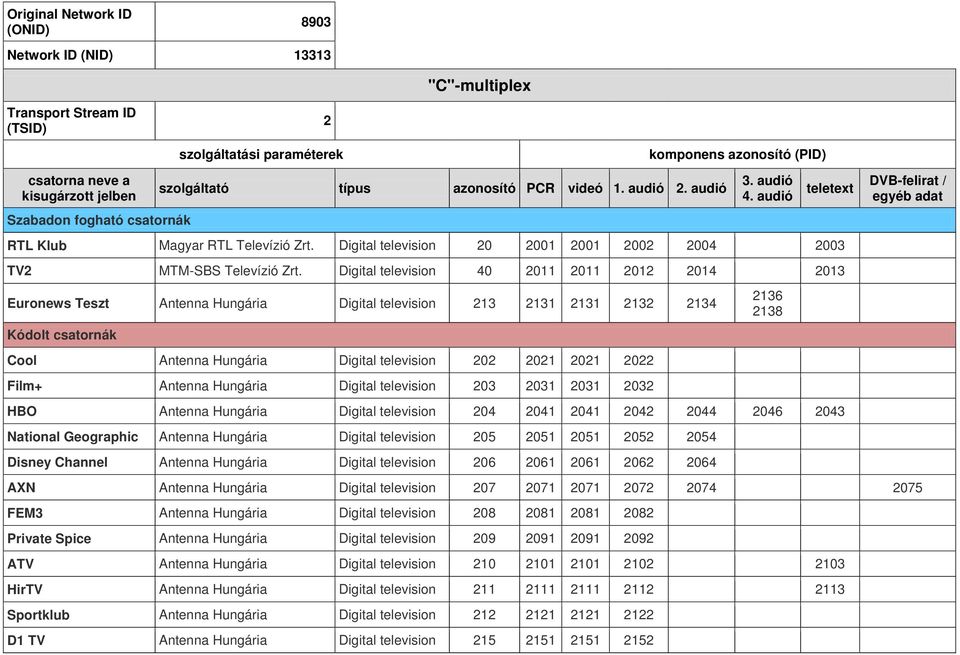 | Original Network ID (ONID) | 8903 |
|---|---|
| Network ID (NID) | 13313 |

"C"-multiplex

| Transport Stream ID (TSID) | 2 |
|---|---|

| szolgáltatási paraméterek | | | | komponens azonosító (PID) | | | | | | |
|---|---|---|---|---|---|---|---|---|---|---|
| csatorna neve a kisugárzott jelben | szolgáltató | típus | azonosító | PCR | videó | 1. audió | 2. audió | 3. audió 4. audió | teletext | DVB-felirat / egyéb adat |
| Szabadon fogható csatornák | | | | | | | | | | |
| RTL Klub | Magyar RTL Televízió Zrt. | Digital television | 20 | 2001 | 2001 | 2002 | 2004 | | 2003 | |
| TV2 | MTM-SBS Televízió Zrt. | Digital television | 40 | 2011 | 2011 | 2012 | 2014 | | 2013 | |
| Euronews Teszt | Antenna Hungária | Digital television | 213 | 2131 | 2131 | 2132 | 2134 | 2136 2138 | | |
| Kódolt csatornák | | | | | | | | | | |
| Cool | Antenna Hungária | Digital television | 202 | 2021 | 2021 | 2022 | | | | |
| Film+ | Antenna Hungária | Digital television | 203 | 2031 | 2031 | 2032 | | | | |
| HBO | Antenna Hungária | Digital television | 204 | 2041 | 2041 | 2042 | 2044 | 2046 | 2043 | |
| National Geographic | Antenna Hungária | Digital television | 205 | 2051 | 2051 | 2052 | 2054 | | | |
| Disney Channel | Antenna Hungária | Digital television | 206 | 2061 | 2061 | 2062 | 2064 | | | |
| AXN | Antenna Hungária | Digital television | 207 | 2071 | 2071 | 2072 | 2074 | | | 2075 |
| FEM3 | Antenna Hungária | Digital television | 208 | 2081 | 2081 | 2082 | | | | |
| Private Spice | Antenna Hungária | Digital television | 209 | 2091 | 2091 | 2092 | | | | |
| ATV | Antenna Hungária | Digital television | 210 | 2101 | 2101 | 2102 | | | 2103 | |
| HirTV | Antenna Hungária | Digital television | 211 | 2111 | 2111 | 2112 | | | 2113 | |
| Sportklub | Antenna Hungária | Digital television | 212 | 2121 | 2121 | 2122 | | | | |
| D1 TV | Antenna Hungária | Digital television | 215 | 2151 | 2151 | 2152 | | | | |